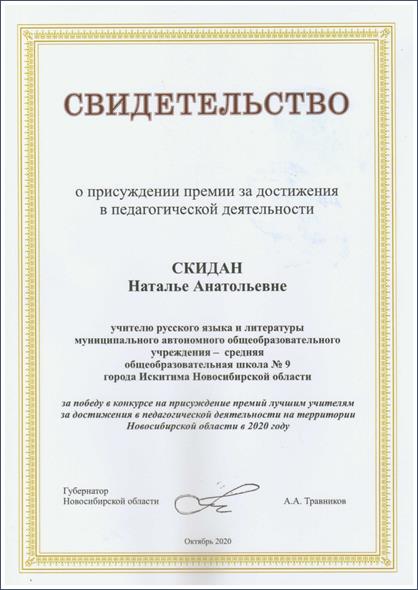 СВИДЕТЕЛЬСТВО

о присуждении премии за достижения в педагогической деятельности

СКИДАН
Наталье Анатольевне

учителю русского языка и литературы муниципального автономного общеобразовательного учреждения – средняя общеобразовательная школа № 9 города Искитима Новосибирской области

за победу в конкурсе на присуждение премий лучшим учителям за достижения в педагогической деятельности на территории Новосибирской области в 2020 году

Губернатор
Новосибирской области

А.А. Травников

Октябрь 2020